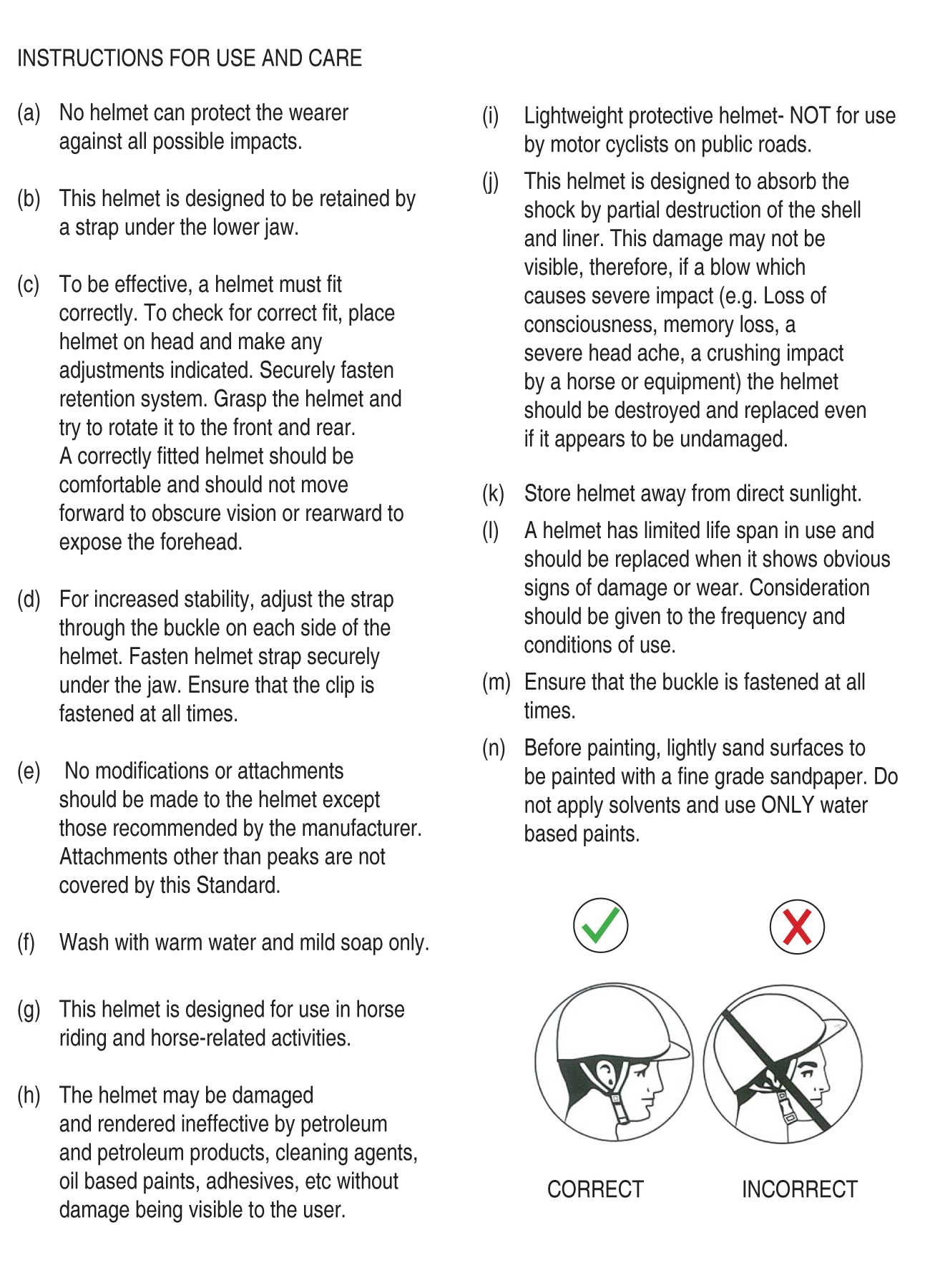 INSTRUCTIONS FOR USE AND CARE

(a) No helmet can protect the wearer against all possible impacts.

(b) This helmet is designed to be retained by a strap under the lower jaw.

(c) To be effective, a helmet must fit correctly. To check for correct fit, place helmet on head and make any adjustments indicated. Securely fasten retention system. Grasp the helmet and try to rotate it to the front and rear. A correctly fitted helmet should be comfortable and should not move forward to obscure vision or rearward to expose the forehead.

(d) For increased stability, adjust the strap through the buckle on each side of the helmet. Fasten helmet strap securely under the jaw. Ensure that the clip is fastened at all times.

(e) No modifications or attachments should be made to the helmet except those recommended by the manufacturer. Attachments other than peaks are not covered by this Standard.

(f) Wash with warm water and mild soap only.

(g) This helmet is designed for use in horse riding and horse-related activities.

(h) The helmet may be damaged and rendered ineffective by petroleum and petroleum products, cleaning agents, oil based paints, adhesives, etc without damage being visible to the user.

(i) Lightweight protective helmet- NOT for use by motor cyclists on public roads.

(j) This helmet is designed to absorb the shock by partial destruction of the shell and liner. This damage may not be visible, therefore, if a blow which causes severe impact (e.g. Loss of consciousness, memory loss, a severe head ache, a crushing impact by a horse or equipment) the helmet should be destroyed and replaced even if it appears to be undamaged.

(k) Store helmet away from direct sunlight.

(l) A helmet has limited life span in use and should be replaced when it shows obvious signs of damage or wear. Consideration should be given to the frequency and conditions of use.

(m) Ensure that the buckle is fastened at all times.

(n) Before painting, lightly sand surfaces to be painted with a fine grade sandpaper. Do not apply solvents and use ONLY water based paints.

CORRECT

INCORRECT